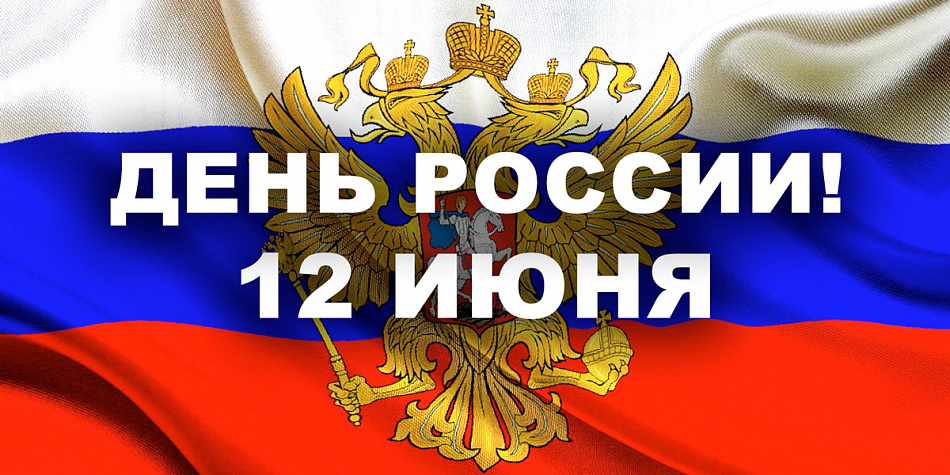 ДЕНЬ РОССИИ!
12 ИЮНЯ